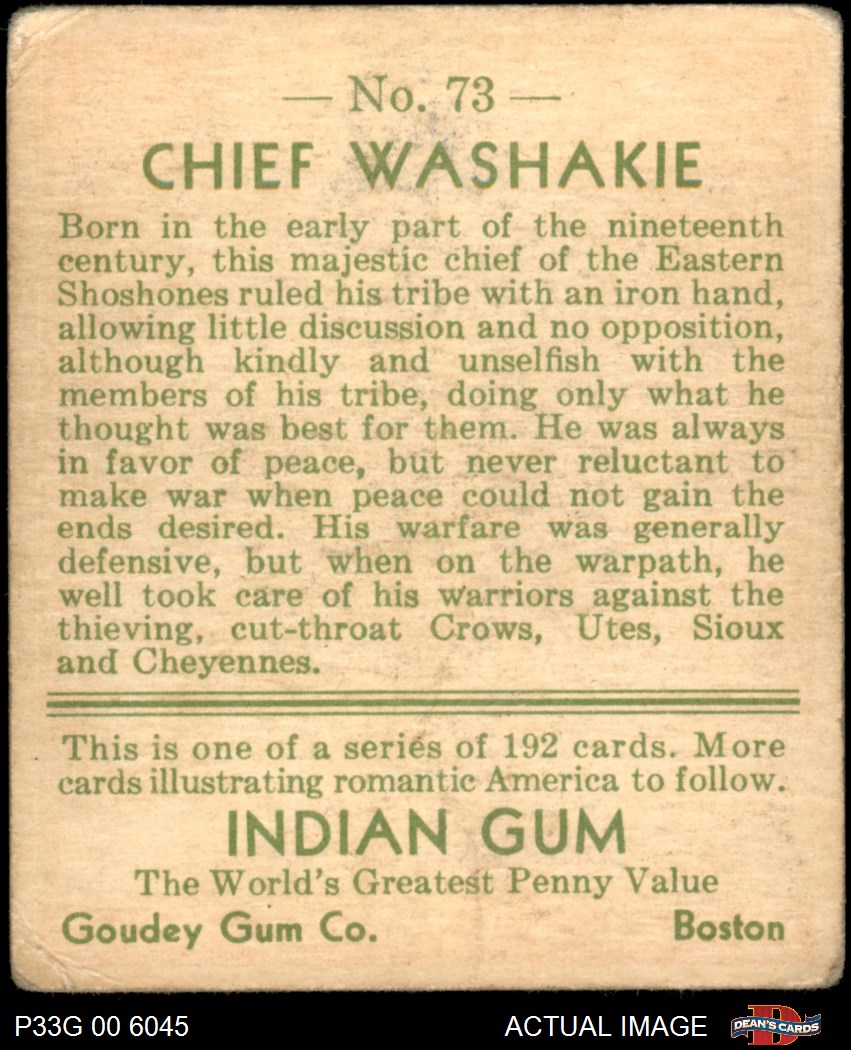 — No. 73 —

CHIEF WASHAKIE

Born in the early part of the nineteenth century, this majestic chief of the Eastern Shoshones ruled his tribe with an iron hand, allowing little discussion and no opposition, although kindly and unselfish with the members of his tribe, doing only what he thought was best for them. He was always in favor of peace, but never reluctant to make war when peace could not gain the ends desired. His warfare was generally defensive, but when on the warpath, he well took care of his warriors against the thieving, cut-throat Crows, Utes, Sioux and Cheyennes.

This is one of a series of 192 cards. More cards illustrating romantic America to follow.

INDIAN GUM

The World's Greatest Penny Value

Goudey Gum Co.
Boston

P33G 00 6045
ACTUAL IMAGE
DEAN'S CARDS